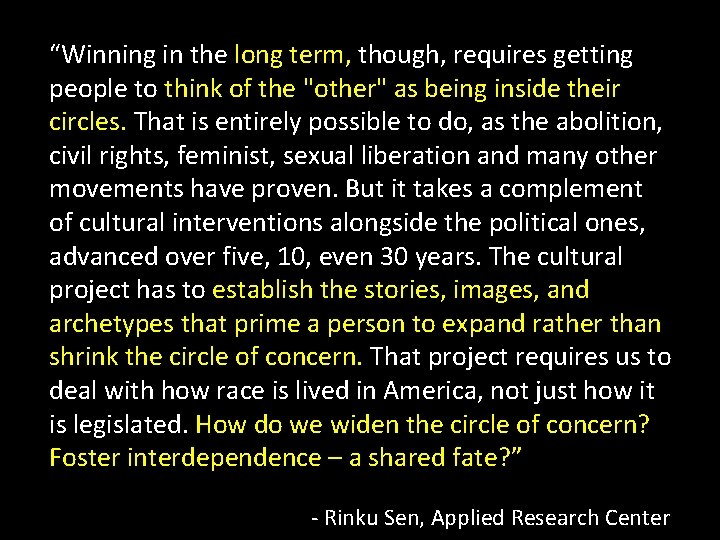 “Winning in the long term, though, requires getting people to think of the "other" as being inside their circles. That is entirely possible to do, as the abolition, civil rights, feminist, sexual liberation and many other movements have proven. But it takes a complement of cultural interventions alongside the political ones, advanced over five, 10, even 30 years. The cultural project has to establish the stories, images, and archetypes that prime a person to expand rather than shrink the circle of concern. That project requires us to deal with how race is lived in America, not just how it is legislated. How do we widen the circle of concern? Foster interdependence – a shared fate?”

- Rinku Sen, Applied Research Center